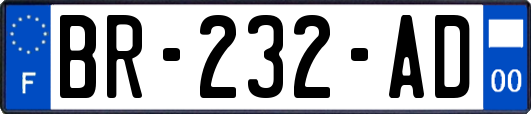 F
BR-232-AD
00